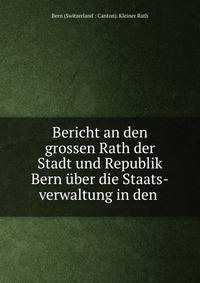 Bern (Switzerland : Canton). Kleiner Rath

Bericht an den grossen Rath der Stadt und Republik Bern über die Staatsverwaltung in den